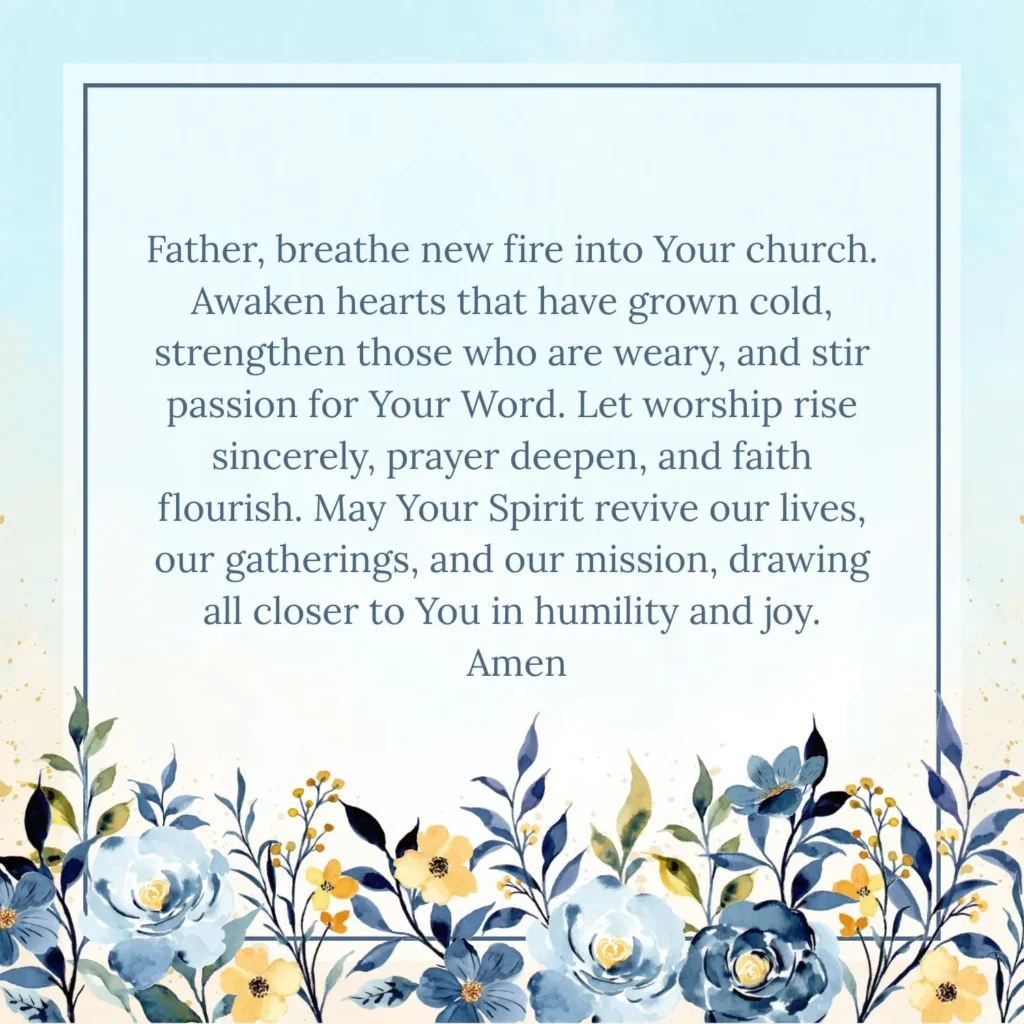 Father, breathe new fire into Your church. Awaken hearts that have grown cold, strengthen those who are weary, and stir passion for Your Word. Let worship rise sincerely, prayer deepen, and faith flourish. May Your Spirit revive our lives, our gatherings, and our mission, drawing all closer to You in humility and joy.
Amen